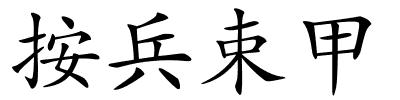 按兵束甲